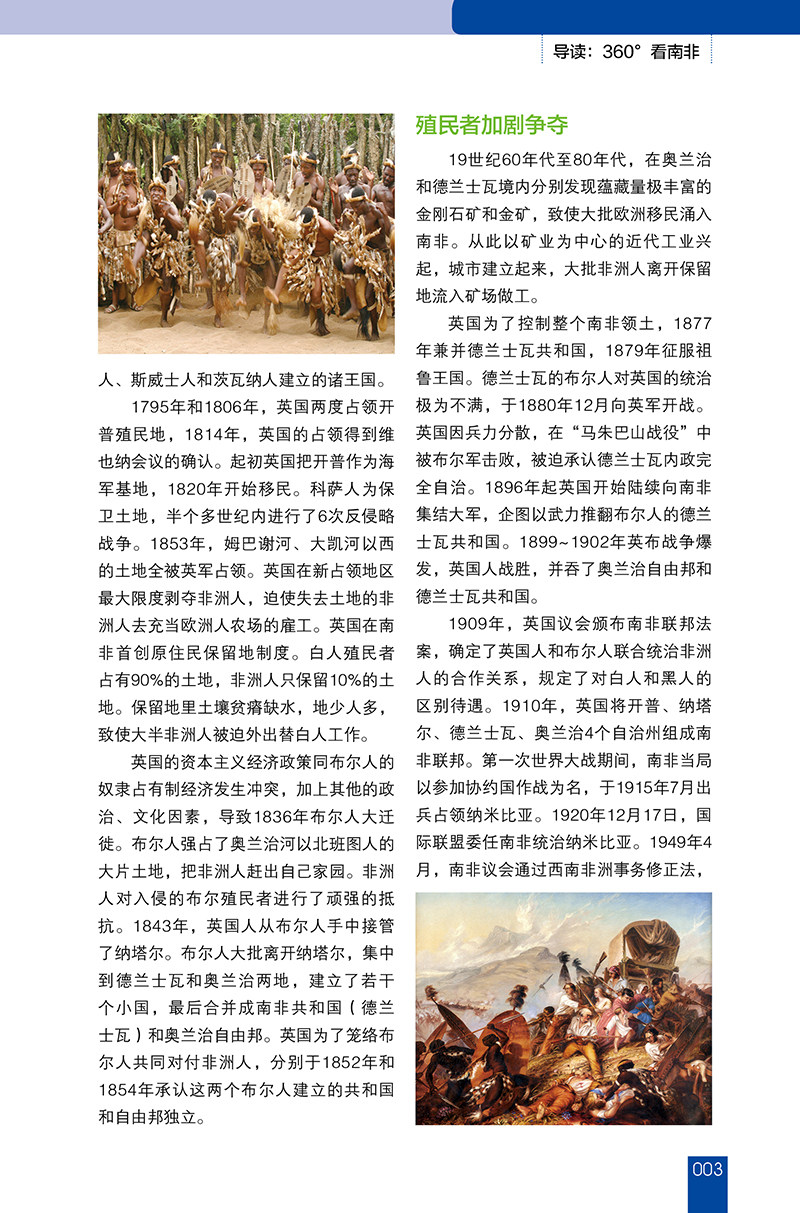 导读：360° 看南非

人、斯威士人和茨瓦纳人建立的诸王国。

1795年和1806年，英国两度占领开普殖民地，1814年，英国的占领得到维也纳会议的确认。起初英国把开普作为海军基地，1820年开始移民。科萨人为保卫土地，半个多世纪内进行了6次反侵略战争。1853年，姆巴谢河、大凯河以西的土地全被英军占领。英国在新占领地区最大限度剥夺非洲人，迫使失去土地的非洲人去充当欧洲人农场的雇工。英国在南非首创原住民保留地制度。白人殖民者占有90%的土地，非洲人只保留10%的土地。保留地里土壤贫瘠缺水，地少人多，致使大半非洲人被迫外出替白人工作。

英国的资本主义经济政策同布尔人的奴隶占有制经济发生冲突，加上其他的政治、文化因素，导致1836年布尔人大迁徙。布尔人强占了奥兰治河以北班图人的大片土地，把非洲人赶出自己家园。非洲人对入侵的布尔殖民者进行了顽强的抵抗。1843年，英国人从布尔人手中接管了纳塔尔。布尔人大批离开纳塔尔，集中到德兰士瓦和奥兰治两地，建立了若干个小国，最后合并成南非共和国（德兰士瓦）和奥兰治自由邦。英国为了笼络布尔人共同对付非洲人，分别于1852年和1854年承认这两个布尔人建立的共和国和自由邦独立。

殖民者加剧争夺

19世纪60年代至80年代，在奥兰治和德兰士瓦境内分别发现蕴藏量极丰富的金刚石矿和金矿，致使大批欧洲移民涌入南非。从此以矿业为中心的近代工业兴起，城市建立起来，大批非洲人离开保留地流入矿场做工。

英国为了控制整个南非领土，1877年兼并德兰士瓦共和国，1879年征服祖鲁王国。德兰士瓦的布尔人对英国的统治极为不满，于1880年12月向英军开战。英国因兵力分散，在“马朱巴山战役”中被布尔军击败，被迫承认德兰士瓦内政完全自治。1896年起英国开始陆续向南非集结大军，企图以武力推翻布尔人的德兰士瓦共和国。1899~1902年英布战争爆发，英国人战胜，并吞了奥兰治自由邦和德兰士瓦共和国。

1909年，英国议会颁布南非联邦法案，确定了英国人和布尔人联合统治非洲人的合作关系，规定了对白人和黑人的区别待遇。1910年，英国将开普、纳塔尔、德兰士瓦、奥兰治4个自治州组成南非联邦。第一次世界大战期间，南非当局以参加协约国作战为名，于1915年7月出兵占领纳米比亚。1920年12月17日，国际联盟委任南非统治纳米比亚。1949年4月，南非议会通过西南非洲事务修正法，

003